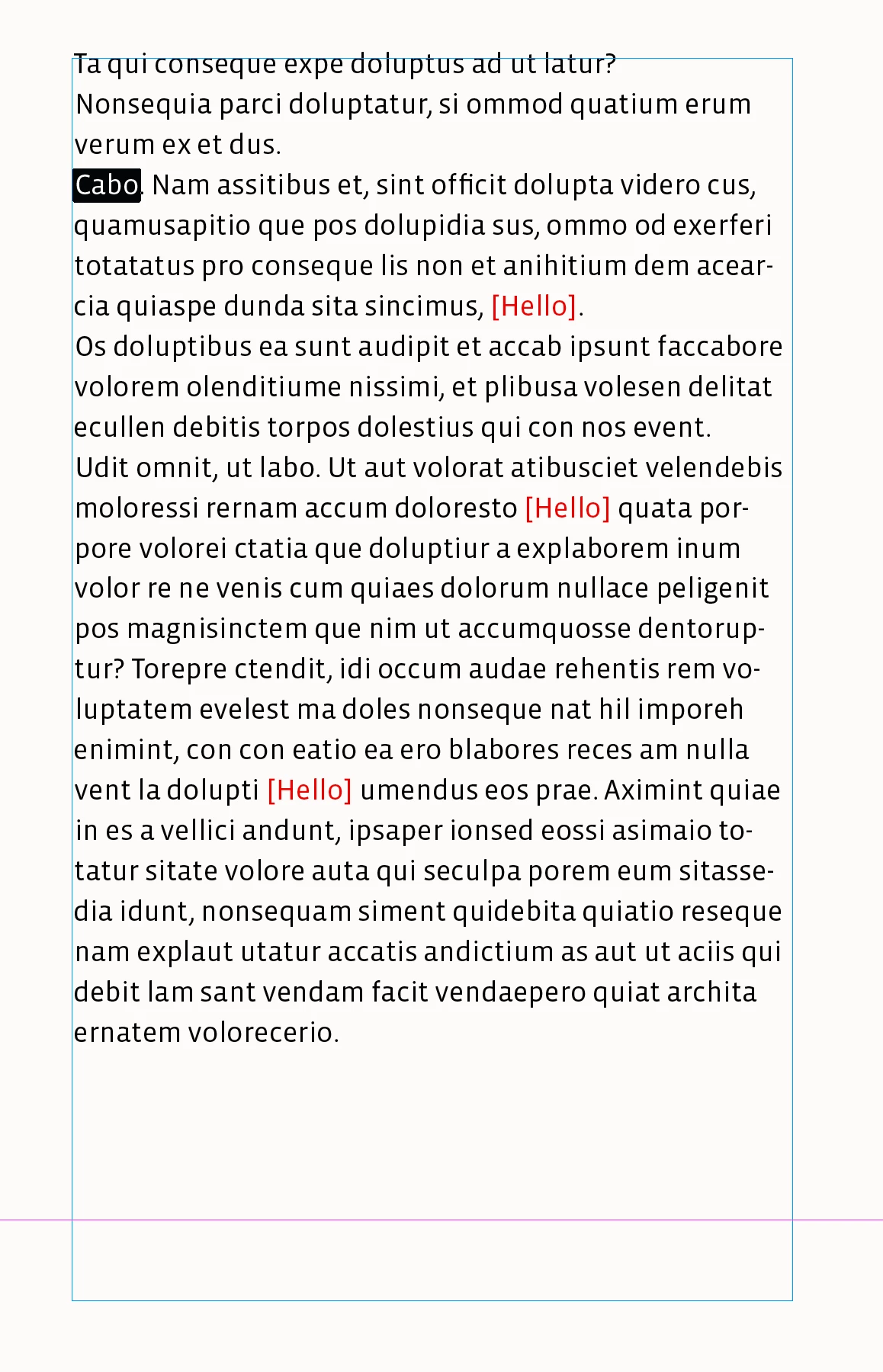 Ta qui conseque expe doluptus ad ut latur?
Nonsequia parci doluptatur, si ommod quatium erum verum ex et dus.
Cabo. Nam assitibus et, sint officit dolupta videro cus, quamusapitio que pos dolupidia sus, ommo od exerferi totatatus pro conseque lis non et anihitium dem acearcia quiaspe dunda sita sincimus, [Hello].
Os doluptibus ea sunt audipit et accab ipsunt faccabore volorem olenditiume nissimi, et plibusa volesen delitat ecullen debitis torpos dolestius qui con nos event.
Udit omnit, ut labo. Ut aut volorat atibusciet velendebis moloressi rernam accum doloresto [Hello] quata porpore volorei ctatia que doluptiur a explaborem inum volor re ne venis cum quiaes dolorum nullace peligenit pos magnisinctem que nim ut accumquosse dentoruptur? Torepre ctendit, idi occum audae rehentis rem voluptatem evelest ma doles nonseque nat hil imporeh enimint, con con eatio ea ero blabores reces am nulla vent la dolupti [Hello] umendus eos prae. Aximint quiae in es a vellici andunt, ipsaper ionsed eossi asimaio totatur sitate volore auta qui seculpa porem eum sitassedia idunt, nonsequam siment quidebita quiatio reseque nam explaut utatur accatis andictium as aut ut aciis qui debit lam sant vendam facit vendaepero quiat archita ernatem volorecerio.